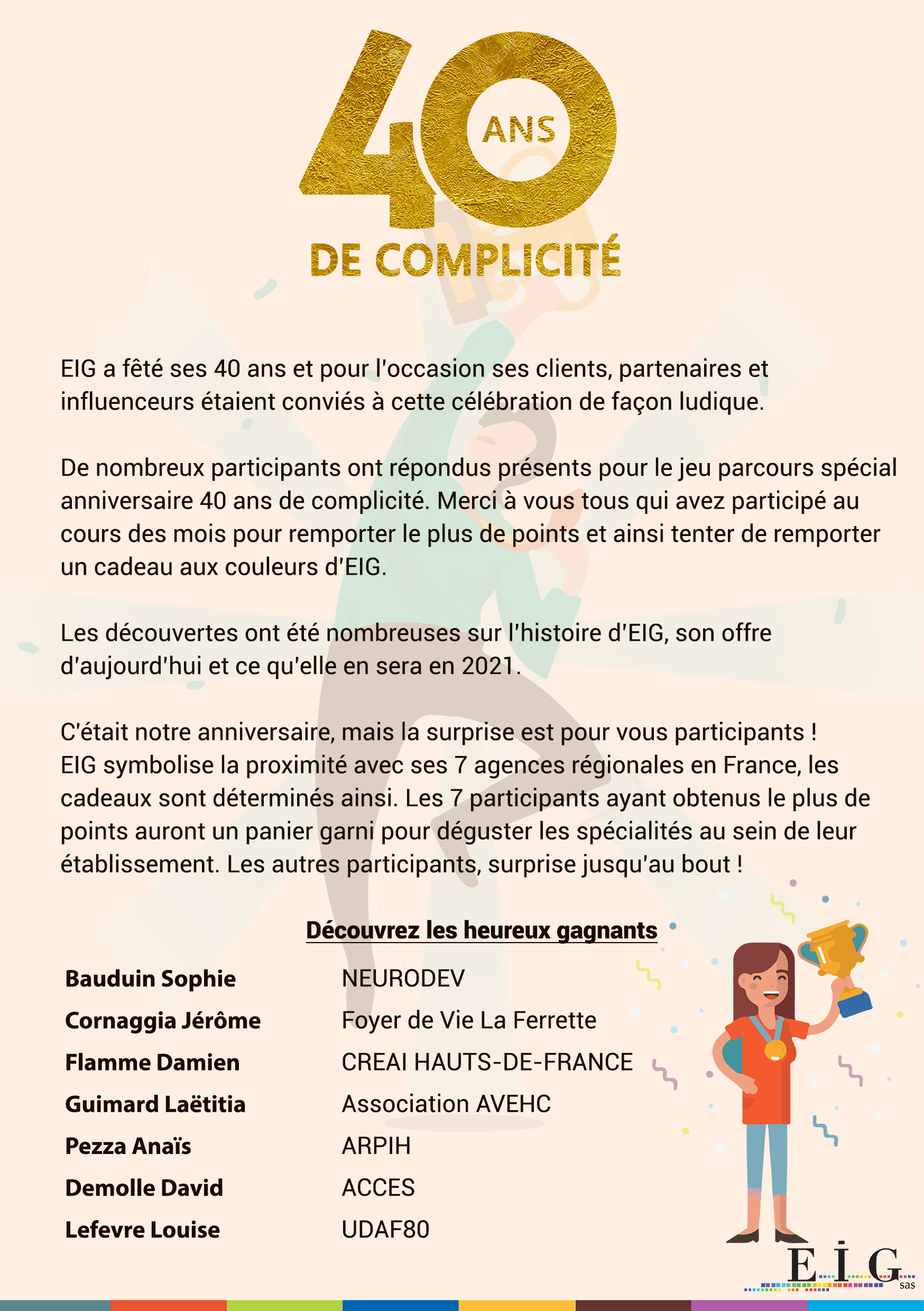 40 ANS

DE COMPLICITÉ

EIG a fêté ses 40 ans et pour l'occasion ses clients, partenaires et influenceurs étaient conviés à cette célébration de façon ludique.

De nombreux participants ont répondus présents pour le jeu parcours spécial anniversaire 40 ans de complicité. Merci à vous tous qui avez participé au cours des mois pour remporter le plus de points et ainsi tenter de remporter un cadeau aux couleurs d'EIG.

Les découvertes ont été nombreuses sur l'histoire d'EIG, son offre d'aujourd'hui et ce qu'elle en sera en 2021.

C'était notre anniversaire, mais la surprise est pour vous participants !
EIG symbolise la proximité avec ses 7 agences régionales en France, les cadeaux sont déterminés ainsi. Les 7 participants ayant obtenus le plus de points auront un panier garni pour déguster les spécialités au sein de leur établissement. Les autres participants, surprise jusqu'au bout !

Découvrez les heureux gagnants

| Bauduin Sophie | NEURODEV |
|---|---|
| Cornaggia Jérôme | Foyer de Vie La Ferrette |
| Flamme Damien | CREAI HAUTS-DE-FRANCE |
| Guimard Laëtitia | Association AVEHC |
| Pezza Anaïs | ARPIH |
| Demolle David | ACCES |
| Lefevre Louise | UDAF80 |

EIG sas